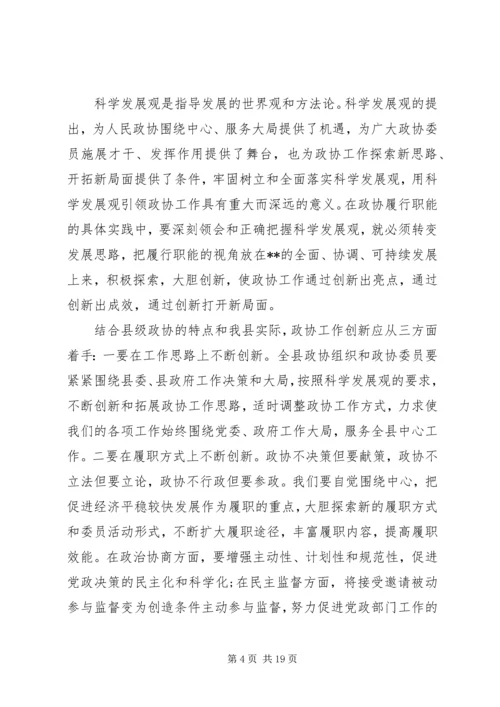 科学发展观是指导发展的世界观和方法论。科学发展观的提出，为人民政协围绕中心、服务大局提供了机遇，为广大政协委员施展才干、发挥作用提供了舞台，也为政协工作探索新思路、开拓新局面提供了条件，牢固树立和全面落实科学发展观，用科学发展观引领政协工作具有重大而深远的意义。在政协履行职能的具体实践中，要深刻领会和正确把握科学发展观，就必须转变发展思路，把履行职能的视角放在**的全面、协调、可持续发展上来，积极探索，大胆创新，使政协工作通过创新出亮点，通过创新出成效，通过创新打开新局面。

结合县级政协的特点和我县实际，政协工作创新应从三方面着手：一要在工作思路上不断创新。全县政协组织和政协委员要紧紧围绕县委、县政府工作决策和大局，按照科学发展观的要求，不断创新和拓展政协工作思路，适时调整政协工作方式，力求使我们的各项工作始终围绕党委、政府工作大局，服务全县中心工作。二要在履职方式上不断创新。政协不决策但要献策，政协不立法但要立论，政协不行政但要参政。我们要自觉围绕中心，把促进经济平稳较快发展作为履职的重点，大胆探索新的履职方式和委员活动形式，不断扩大履职途径，丰富履职内容，提高履职效能。在政治协商方面，要增强主动性、计划性和规范性，促进党政决策的民主化和科学化；在民主监督方面，将接受邀请被动参与监督变为创造条件主动参与监督，努力促进党政部门工作的

第 4 页 共 19 页